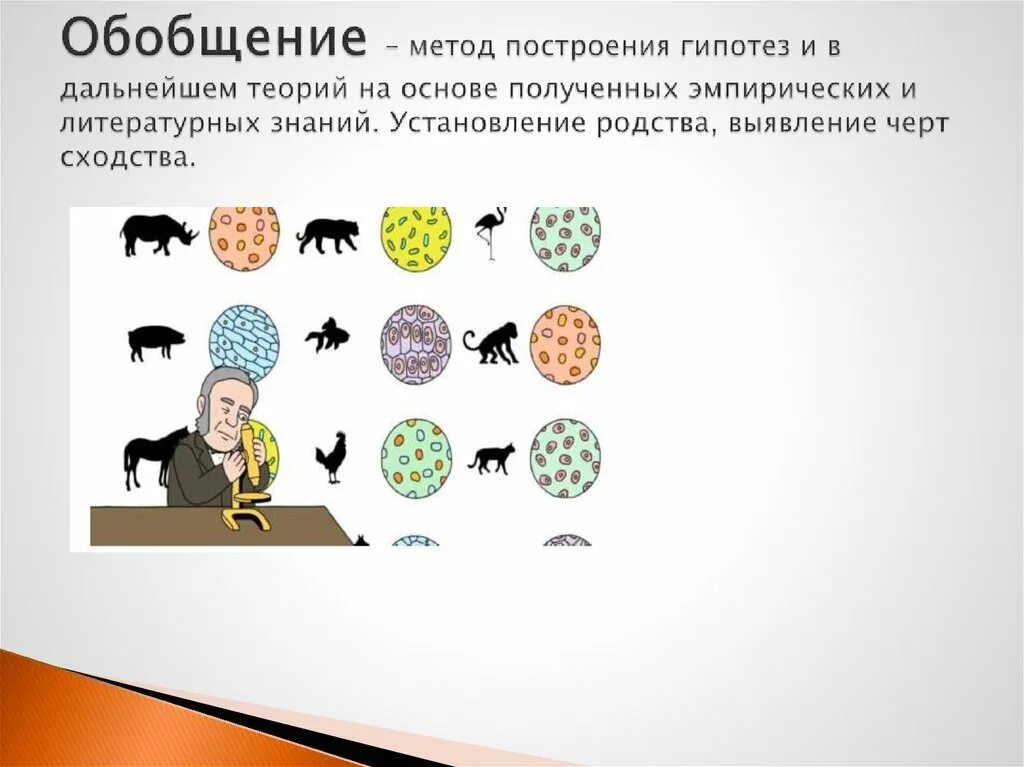 Обобщение – метод построения гипотез и в дальнейшем теорий на основе полученных эмпирических и литературных знаний. Установление родства, выявление черт сходства.